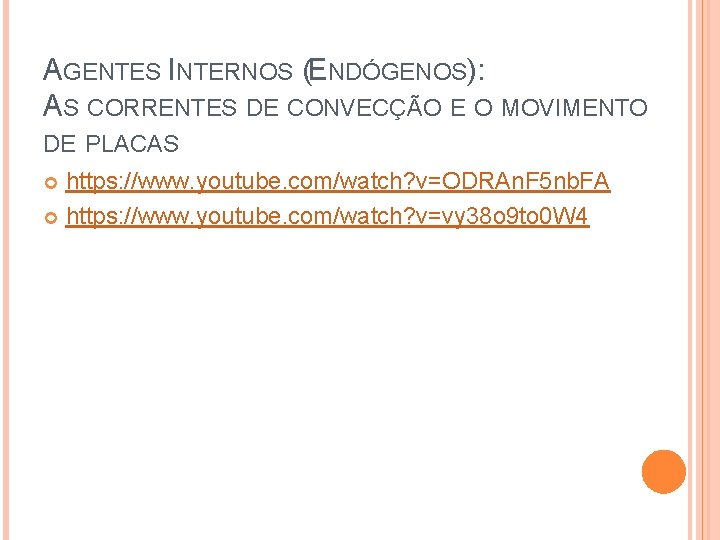 AGENTES INTERNOS (ENDÓGENOS):
AS CORRENTES DE CONVECÇÃO E O MOVIMENTO DE PLACAS

https://www.youtube.com/watch?v=ODRAnF5nbFA
https://www.youtube.com/watch?v=vy38o9to0W4